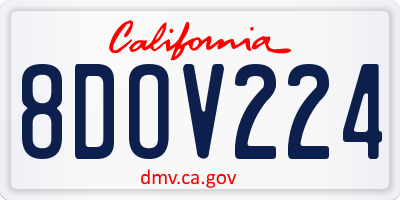 California

8DOV224

dmv.ca.gov